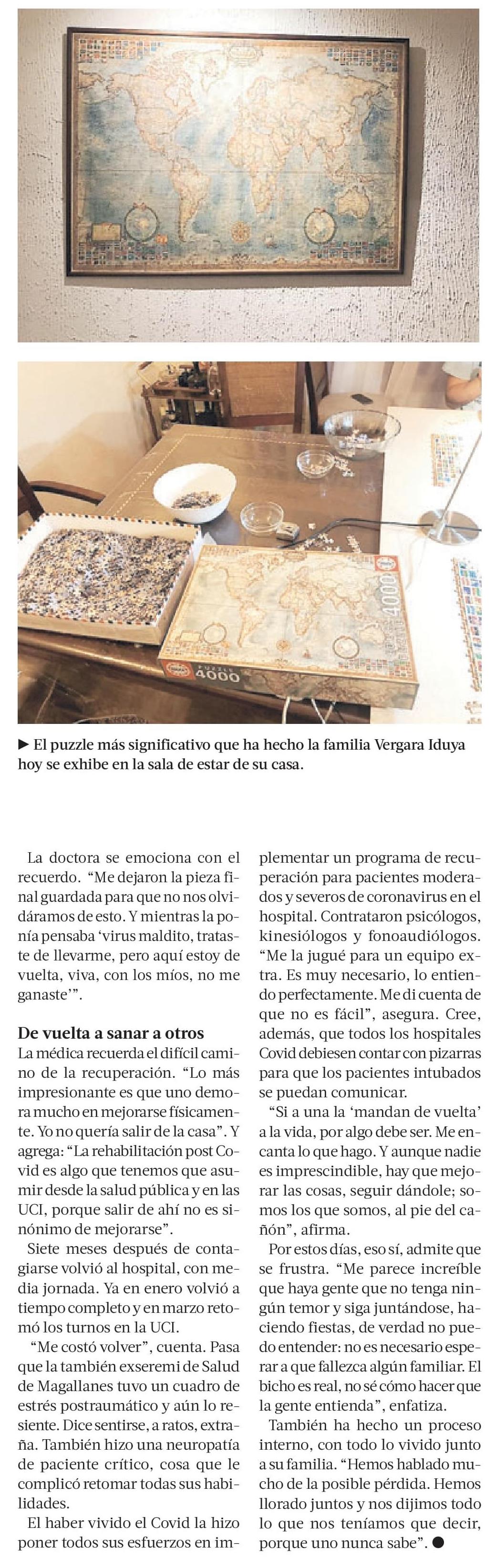 PUZZLE 4000

4000

► El puzzle más significativo que ha hecho la familia Vergara Iduya hoy se exhibe en la sala de estar de su casa.

La doctora se emociona con el recuerdo. "Me dejaron la pieza final guardada para que no nos olvidáramos de esto. Y mientras la ponía pensaba 'virus maldito, trataste de llevarme, pero aquí estoy de vuelta, viva, con los míos, no me ganaste'".

De vuelta a sanar a otros
La médica recuerda el difícil camino de la recuperación. "Lo más impresionante es que uno demora mucho en mejorarse físicamente. Yo no quería salir de la casa". Y agrega: "La rehabilitación post Covid es algo que tenemos que asumir desde la salud pública y en las UCI, porque salir de ahí no es sinónimo de mejorarse".

Siete meses después de contagiarse volvió al hospital, con media jornada. Ya en enero volvió a tiempo completo y en marzo retomó los turnos en la UCI.

"Me costó volver", cuenta. Pasa que la también exseremi de Salud de Magallanes tuvo un cuadro de estrés postraumático y aún lo resiente. Dice sentirse, a ratos, extraña. También hizo una neuropatía de paciente crítico, cosa que le complicó retomar todas sus habilidades.

El haber vivido el Covid la hizo poner todos sus esfuerzos en implementar un programa de recuperación para pacientes moderados y severos de coronavirus en el hospital. Contrataron psicólogos, kinesiólogos y fonoaudiólogos. "Me la jugué para un equipo extra. Es muy necesario, lo entiendo perfectamente. Me di cuenta de que no es fácil", asegura. Cree, además, que todos los hospitales Covid debiesen contar con pizarras para que los pacientes intubados se puedan comunicar.

"Si a una la 'mandan de vuelta' a la vida, por algo debe ser. Me encanta lo que hago. Y aunque nadie es imprescindible, hay que mejorar las cosas, seguir dándole; somos los que somos, al pie del cañón", afirma.

Por estos días, eso sí, admite que se frustra. "Me parece increíble que haya gente que no tenga ningún temor y siga juntándose, haciendo fiestas, de verdad no puedo entender: no es necesario esperar a que fallezca algún familiar. El bicho es real, no sé cómo hacer que la gente entienda", enfatiza.

También ha hecho un proceso interno, con todo lo vivido junto a su familia. "Hemos hablado mucho de la posible pérdida. Hemos llorado juntos y nos dijimos todo lo que nos teníamos que decir, porque uno nunca sabe". ●